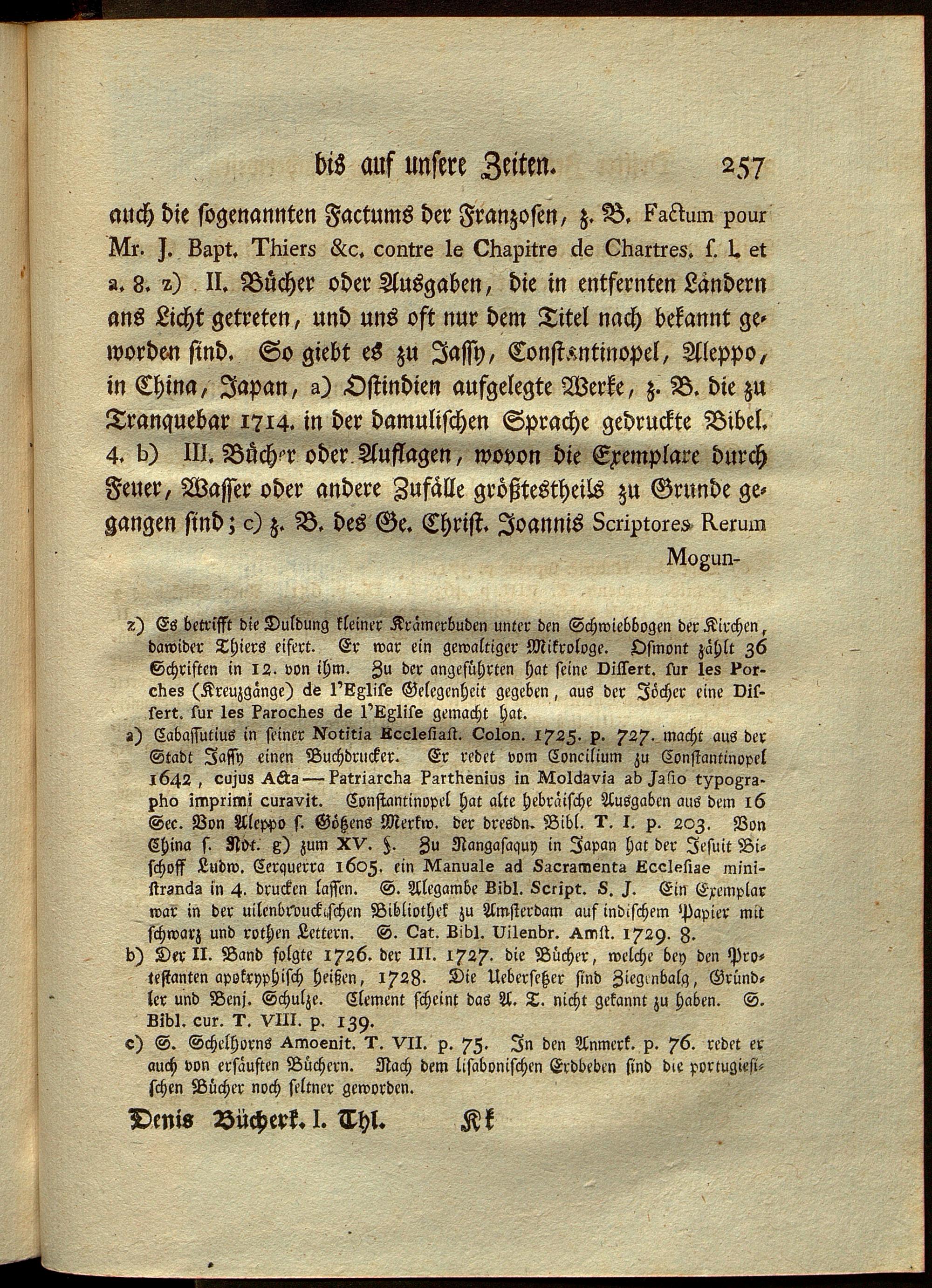 bis auf unsere Zeiten. 257

auch die sogenannten Factums der Franzosen, z. B. Factum pour Mr. J. Bapt. Thiers &c. contre le Chapitre de Chartres. ſ. l. et a. 8. z) II. Bücher oder Ausgaben, die in entfernten Ländern ans Licht getreten, und uns oft nur dem Titel nach bekannt geworden sind. So giebt es zu Jassy, Constantinopel, Aleppo, in China, Japan, a) Ostindien aufgelegte Werke, z. B. die zu Tranquebar 1714. in der damulischen Sprache gedruckte Bibel. 4. b) III. Bücher oder Auflagen, wovon die Exemplare durch Feuer, Wasser oder andere Zufälle größtestheils zu Grunde gegangen sind; c) z. B. des Ge. Christ. Joannis Scriptores Rerum

Mogun-

z) Es betrifft die Duldung kleiner Krämerbuden unter den Schwiebbogen der Kirchen, dawider Thiers eifert. Er war ein gewaltiger Mikrologe. Osmont zählt 36 Schriften in 12. von ihm. Zu der angeführten hat seine Dissert. ſur les Porches (Kreuzgänge) de l'Egliſe Gelegenheit gegeben, aus der Jöcher eine Diſſert. ſur les Paroches de l'Egliſe gemacht hat.

a) Cabassutius in seiner Notitia Eccleſiaſt. Colon. 1725. p. 727. macht aus der Stadt Jassy einen Buchdrucker. Er redet vom Concilium zu Constantinopel 1642, cujus Acta — Patriarcha Parthenius in Moldavia ab Jaſio typographo imprimi curavit. Constantinopel hat alte hebräische Ausgaben aus dem 16 Sec. Von Aleppo s. Götzens Merkw. der dresdn. Bibl. T. I. p. 203. Von China s. Not. g) zum XV. §. Zu Nangasaquy in Japan hat der Jesuit Bischoff Ludw. Cerquerra 1605. ein Manuale ad Sacramenta Eccleſiae miniſtranda in 4. drucken lassen. S. Alegambe Bibl. Script. S. J. Ein Exemplar war in der uilenbrouckischen Bibliothek zu Amsterdam auf indischem Papier mit schwarz und rothen Lettern. S. Cat. Bibl. Uilenbr. Amſt. 1729. 8.

b) Der II. Band folgte 1726. der III. 1727. die Bücher, welche bey den Protestanten apokryphisch heißen, 1728. Die Uebersetzer sind Ziegenbalg, Gründler und Benj. Schulze. Clement scheint das A. T. nicht gekannt zu haben. S. Bibl. cur. T. VIII. p. 139.

c) S. Schelhorns Amoenit. T. VII. p. 75. In den Anmerk. p. 76. redet er auch von ersäuften Büchern. Nach dem lisabonischen Erdbeben sind die portugiesischen Bücher noch seltner geworden.

Denis Bücherk. I. Thl. Kk